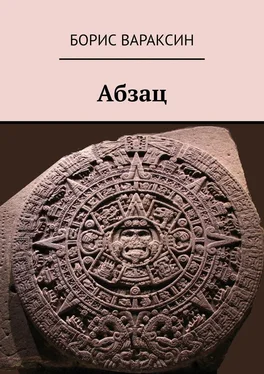 БОРИС ВАРАКСИН

Абзац